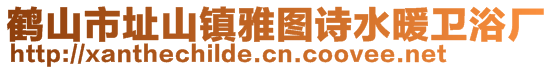 鹤山市址山镇雅图诗水暖卫浴厂
http://xanthechilde.cn.coovee.net